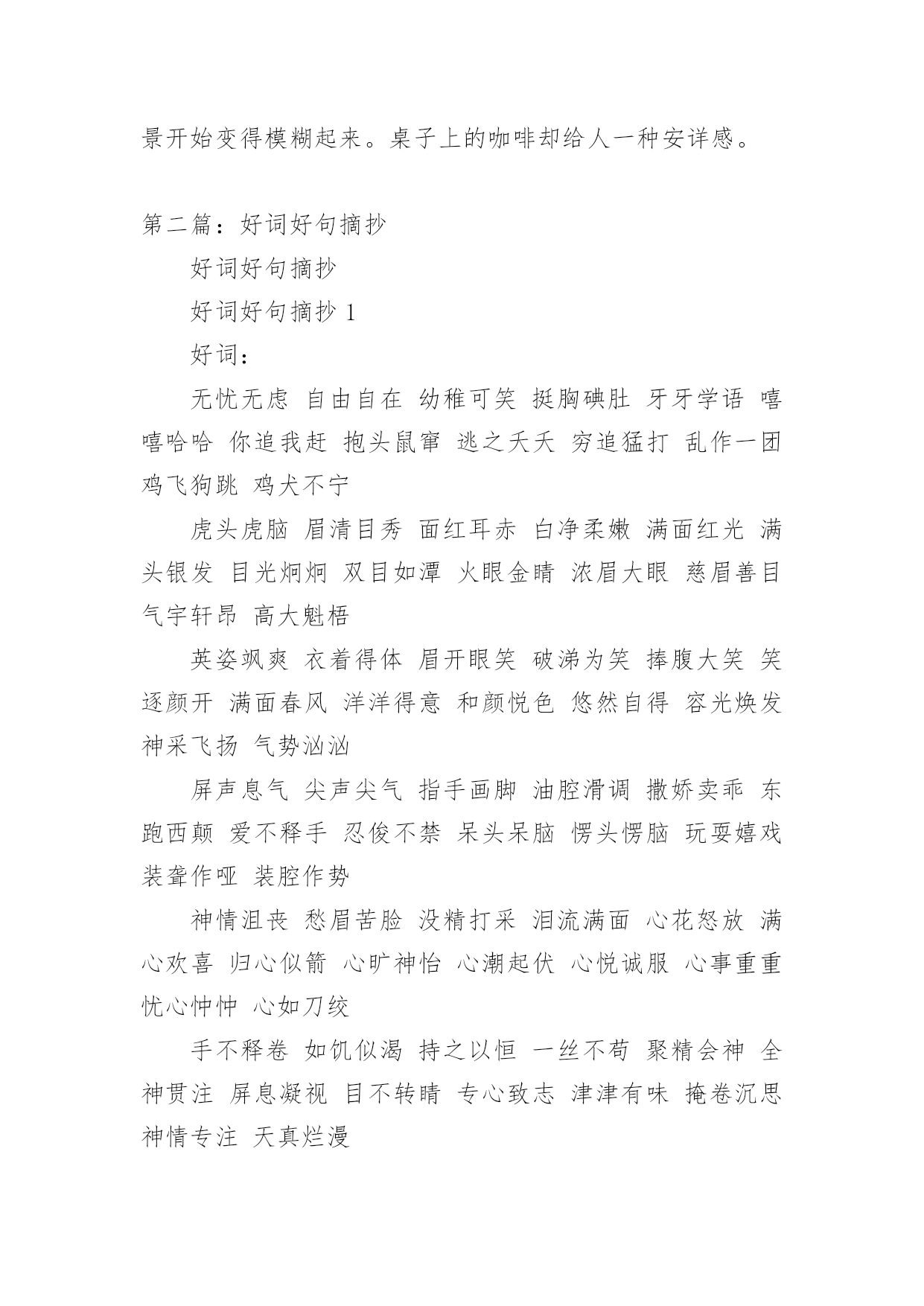 景开始变得模糊起来。桌子上的咖啡却给人一种安详感。

第二篇：好词好句摘抄

好词好句摘抄

好词好句摘抄 1

好词：

无忧无虑 自由自在 幼稚可笑 挺胸碘肚 牙牙学语 嘻嘻哈哈 你追我赶 抱头鼠窜 逃之夭夭 穷追猛打 乱作一团 鸡飞狗跳 鸡犬不宁

虎头虎脑 眉清目秀 面红耳赤 白净柔嫩 满面红光 满头银发 目光炯炯 双目如潭 火眼金睛 浓眉大眼 慈眉善目 气宇轩昂 高大魁梧

英姿飒爽 衣着得体 眉开眼笑 破涕为笑 捧腹大笑 笑逐颜开 满面春风 洋洋得意 和颜悦色 悠然自得 容光焕发 神采飞扬 气势汹汹

屏声息气 尖声尖气 指手画脚 油腔滑调 撒娇卖乖 东跑西颠 爱不释手 忍俊不禁 呆头呆脑 愣头愣脑 玩耍嬉戏 装聋作哑 装腔作势

神情沮丧 愁眉苦脸 没精打采 泪流满面 心花怒放 满心欢喜 归心似箭 心旷神怡 心潮起伏 心悦诚服 心事重重 忧心忡忡 心如刀绞

手不释卷 如饥似渴 持之以恒 一丝不苟 聚精会神 全神贯注 屏息凝视 目不转睛 专心致志 津津有味 掩卷沉思 神情专注 天真烂漫